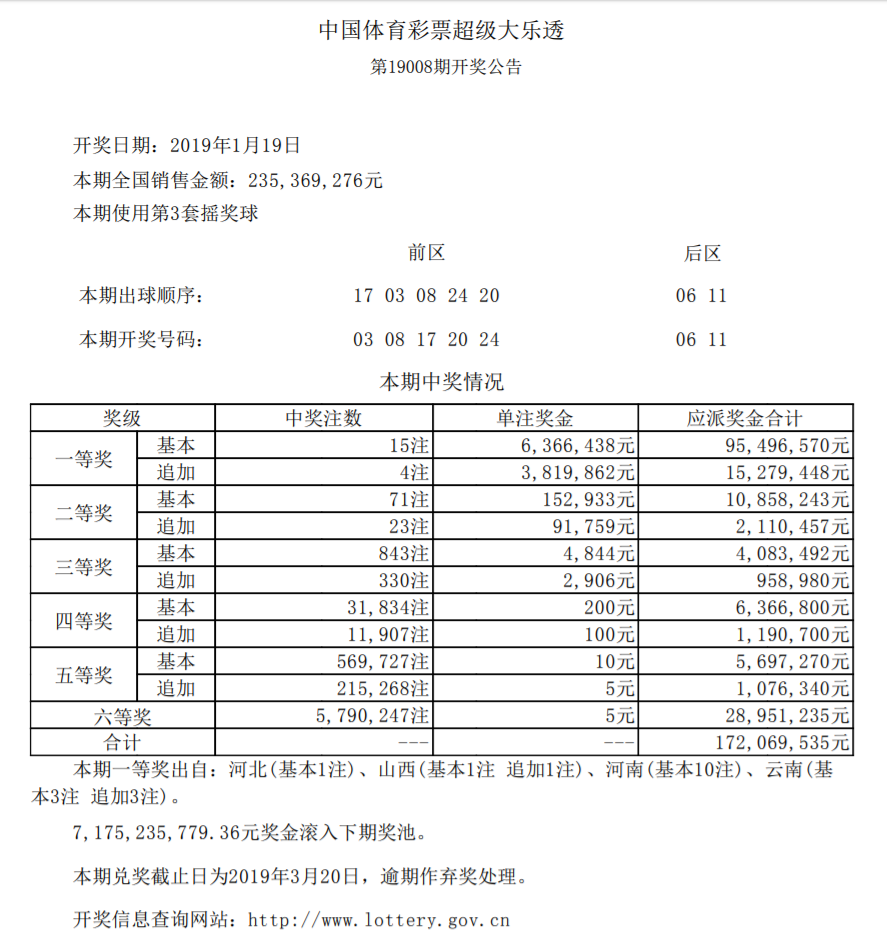 中国体育彩票超级大乐透
第19008期开奖公告

开奖日期：2019年1月19日
本期全国销售金额：235,369,276元
本期使用第3套摇奖球

| | 前区 | 后区 |
|---|---|---|
| 本期出球顺序： | 17 03 08 24 20 | 06 11 |
| 本期开奖号码： | 03 08 17 20 24 | 06 11 |

本期中奖情况

| 奖级 | | 中奖注数 | 单注奖金 | 应派奖金合计 |
|---|---|---|---|---|
| 一等奖 | 基本 | 15注 | 6,366,438元 | 95,496,570元 |
| | 追加 | 4注 | 3,819,862元 | 15,279,448元 |
| 二等奖 | 基本 | 71注 | 152,933元 | 10,858,243元 |
| | 追加 | 23注 | 91,759元 | 2,110,457元 |
| 三等奖 | 基本 | 843注 | 4,844元 | 4,083,492元 |
| | 追加 | 330注 | 2,906元 | 958,980元 |
| 四等奖 | 基本 | 31,834注 | 200元 | 6,366,800元 |
| | 追加 | 11,907注 | 100元 | 1,190,700元 |
| 五等奖 | 基本 | 569,727注 | 10元 | 5,697,270元 |
| | 追加 | 215,268注 | 5元 | 1,076,340元 |
| 六等奖 | | 5,790,247注 | 5元 | 28,951,235元 |
| 合计 | | --- | --- | 172,069,535元 |

本期一等奖出自：河北(基本1注)、山西(基本1注 追加1注)、河南(基本10注)、云南(基本3注 追加3注)。

7,175,235,779.36元奖金滚入下期奖池。

本期兑奖截止日为2019年3月20日，逾期作弃奖处理。

开奖信息查询网站：http://www.lottery.gov.cn